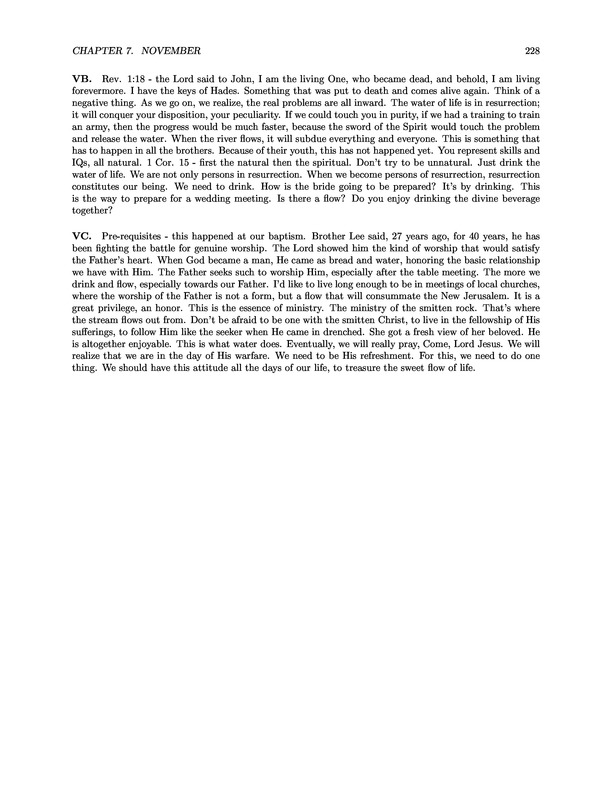 CHAPTER 7. NOVEMBER 228

VB. Rev. 1:18 - the Lord said to John, I am the living One, who became dead, and behold, I am living forevermore. I have the keys of Hades. Something that was put to death and comes alive again. Think of a negative thing. As we go on, we realize, the real problems are all inward. The water of life is in resurrection; it will conquer your disposition, your peculiarity. If we could touch you in purity, if we had a training to train an army, then the progress would be much faster, because the sword of the Spirit would touch the problem and release the water. When the river flows, it will subdue everything and everyone. This is something that has to happen in all the brothers. Because of their youth, this has not happened yet. You represent skills and IQs, all natural. 1 Cor. 15 - first the natural then the spiritual. Don't try to be unnatural. Just drink the water of life. We are not only persons in resurrection. When we become persons of resurrection, resurrection constitutes our being. We need to drink. How is the bride going to be prepared? It's by drinking. This is the way to prepare for a wedding meeting. Is there a flow? Do you enjoy drinking the divine beverage together?

VC. Pre-requisites - this happened at our baptism. Brother Lee said, 27 years ago, for 40 years, he has been fighting the battle for genuine worship. The Lord showed him the kind of worship that would satisfy the Father's heart. When God became a man, He came as bread and water, honoring the basic relationship we have with Him. The Father seeks such to worship Him, especially after the table meeting. The more we drink and flow, especially towards our Father. I'd like to live long enough to be in meetings of local churches, where the worship of the Father is not a form, but a flow that will consummate the New Jerusalem. It is a great privilege, an honor. This is the essence of ministry. The ministry of the smitten rock. That's where the stream flows out from. Don't be afraid to be one with the smitten Christ, to live in the fellowship of His sufferings, to follow Him like the seeker when He came in drenched. She got a fresh view of her beloved. He is altogether enjoyable. This is what water does. Eventually, we will really pray, Come, Lord Jesus. We will realize that we are in the day of His warfare. We need to be His refreshment. For this, we need to do one thing. We should have this attitude all the days of our life, to treasure the sweet flow of life.